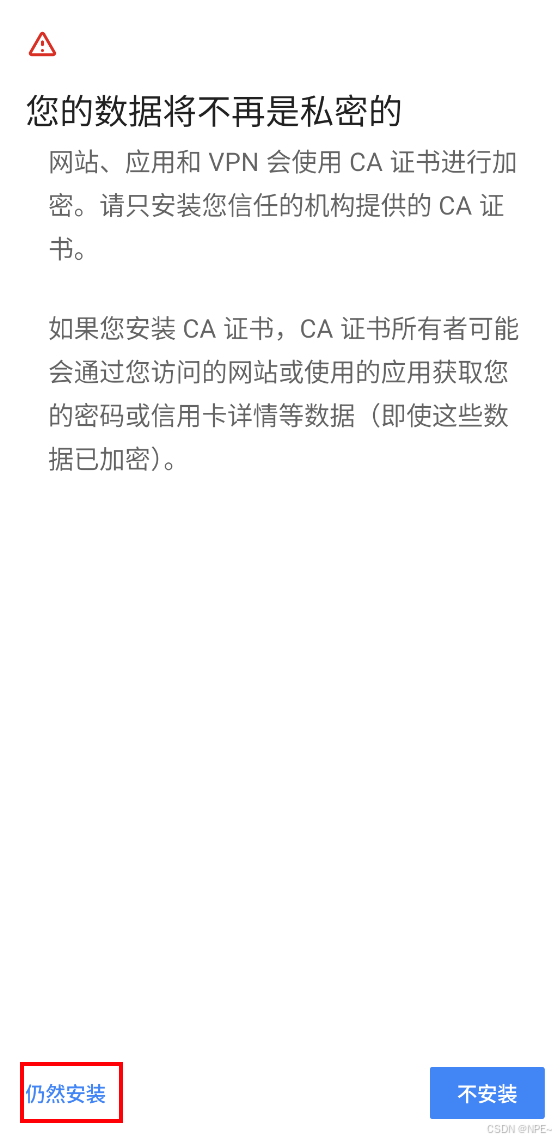 您的数据将不再是私密的

网站、应用和 VPN 会使用 CA 证书进行加密。请只安装您信任的机构提供的 CA 证书。

如果您安装 CA 证书，CA 证书所有者可能会通过您访问的网站或使用的应用获取您的密码或信用卡详情等数据（即使这些数据已加密）。

仍然安装

不安装

CSDN @NPE~